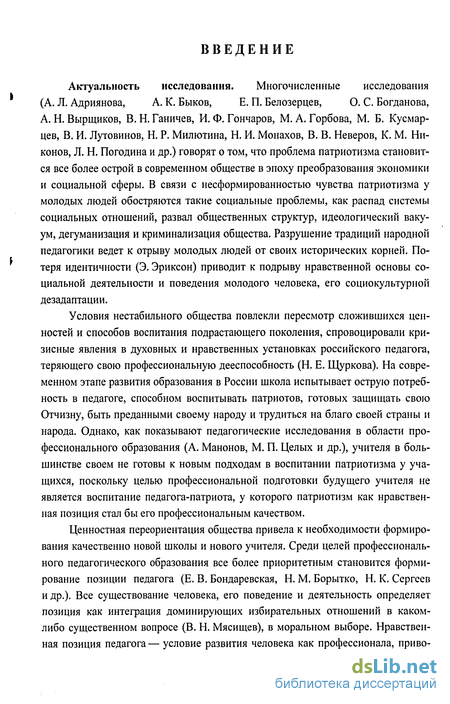 ВВЕДЕНИЕ

Актуальность исследования. Многочисленные исследования (А. Л. Адриянова, А. К. Быков, Е. П. Белозерцев, О. С. Богданова, А. Н. Вырщиков, В. Н. Ганичев, И. Ф. Гончаров, М. А. Горбова, М. Б. Кусмарцев, В. И. Лутовинов, Н. Р. Милютина, Н. И. Монахов, В. В. Неверов, К. М. Никонов, Л. Н. Погодина и др.) говорят о том, что проблема патриотизма становится все более острой в современном обществе в эпоху преобразования экономики и социальной сферы. В связи с несформированностью чувства патриотизма у молодых людей обостряются такие социальные проблемы, как распад системы социальных отношений, развал общественных структур, идеологический вакуум, дегуманизация и криминализация общества. Разрушение традиций народной педагогики ведет к отрыву молодых людей от своих исторических корней. Потеря идентичности (Э. Эриксон) приводит к подрыву нравственной основы социальной деятельности и поведения молодого человека, его социокультурной дезадаптации.

Условия нестабильного общества повлекли пересмотр сложившихся ценностей и способов воспитания подрастающего поколения, спровоцировали кризисные явления в духовных и нравственных установках российского педагога, теряющего свою профессиональную дееспособность (Н. Е. Щуркова). На современном этапе развития образования в России школа испытывает острую потребность в педагоге, способном воспитывать патриотов, готовых защищать свою Отчизну, быть преданными своему народу и трудиться на благо своей страны и народа. Однако, как показывают педагогические исследования в области профессионального образования (А. Манонов, М. П. Целых и др.), учителя в большинстве своем не готовы к новым подходам в воспитании патриотизма у учащихся, поскольку целью профессиональной подготовки будущего учителя не является воспитание педагога-патриота, у которого патриотизм как нравственная позиция стал бы его профессиональным качеством.

Ценностная переориентация общества привела к необходимости формирования качественно новой школы и нового учителя. Среди целей профессионального педагогического образования все более приоритетным становится формирование позиции педагога (Е. В. Бондаревская, Н. М. Борытко, Н. К. Сергеев и др.). Все существование человека, его поведение и деятельность определяет позиция как интеграция доминирующих избирательных отношений в каком-либо существенном вопросе (В. Н. Мясищев), в моральном выборе. Нравственная позиция педагога — условие развития человека как профессионала, приво-

dsLib.net
библиотека диссертаций